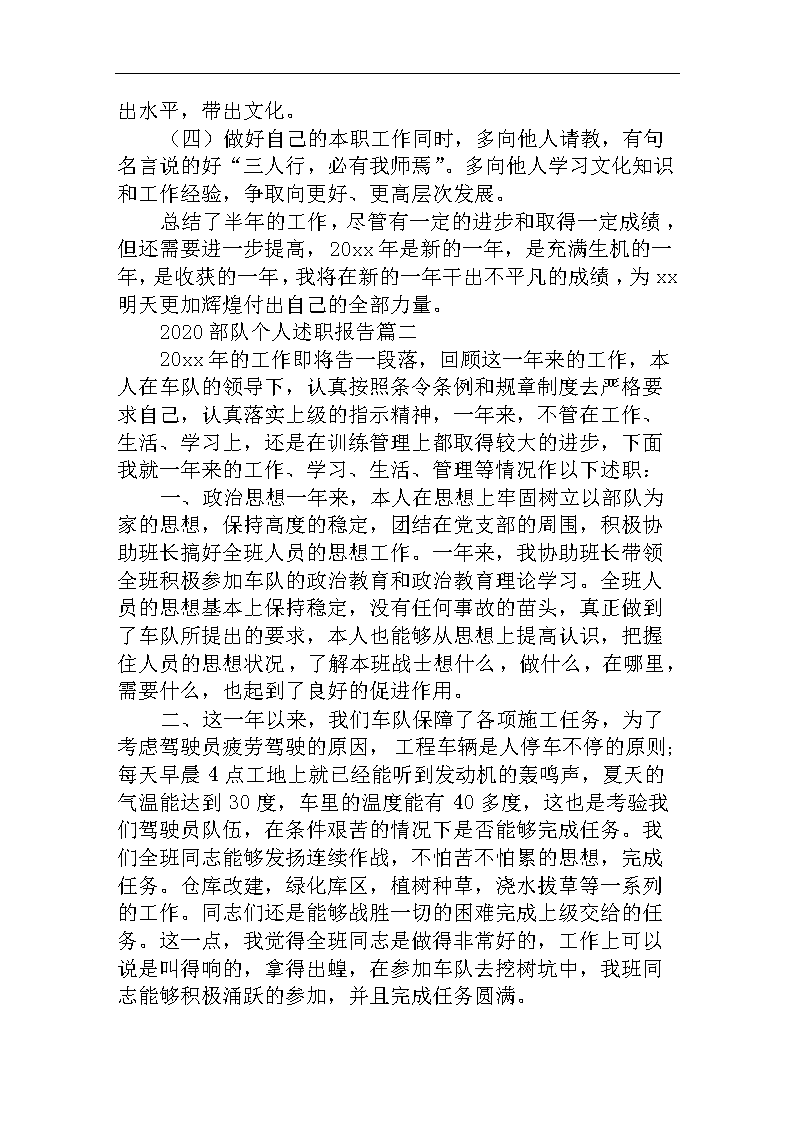 出水平，带出文化。

（四）做好自己的本职工作同时，多向他人请教，有句名言说的好“三人行，必有我师焉”。多向他人学习文化知识和工作经验，争取向更好、更高层次发展。

总结了半年的工作，尽管有一定的进步和取得一定成绩，但还需要进一步提高，20xx年是新的一年，是充满生机的一年，是收获的一年，我将在新的一年干出不平凡的成绩，为xx明天更加辉煌付出自己的全部力量。

2020部队个人述职报告篇二

20xx年的工作即将告一段落，回顾这一年来的工作，本人在车队的领导下，认真按照条令条例和规章制度去严格要求自己，认真落实上级的指示精神，一年来，不管在工作、生活、学习上，还是在训练管理上都取得较大的进步，下面我就一年来的工作、学习、生活、管理等情况作以下述职：

一、政治思想一年来，本人在思想上牢固树立以部队为家的思想，保持高度的稳定，团结在党支部的周围，积极协助班长搞好全班人员的思想工作。一年来，我协助班长带领全班积极参加车队的政治教育和政治教育理论学习。全班人员的思想基本上保持稳定，没有任何事故的苗头，真正做到了车队所提出的要求，本人也能够从思想上提高认识，把握住人员的思想状况，了解本班战士想什么，做什么，在哪里，需要什么，也起到了良好的促进作用。

二、这一年以来，我们车队保障了各项施工任务，为了考虑驾驶员疲劳驾驶的原因，工程车辆是人停车不停的原则；每天早晨4点工地上就已经能听到发动机的轰鸣声，夏天的气温能达到30度，车里的温度能有40多度，这也是考验我们驾驶员队伍，在条件艰苦的情况下是否能够完成任务。我们全班同志能够发扬连续作战，不怕苦不怕累的思想，完成任务。仓库改建，绿化库区，植树种草，浇水拔草等一系列的工作。同志们还是能够战胜一切的困难完成上级交给的任务。这一点，我觉得全班同志是做得非常好的，工作上可以说是叫得响的，拿得出蝗，在参加车队去挖树坑中，我班同志能够积极涌跃的参加，并且完成任务圆满。